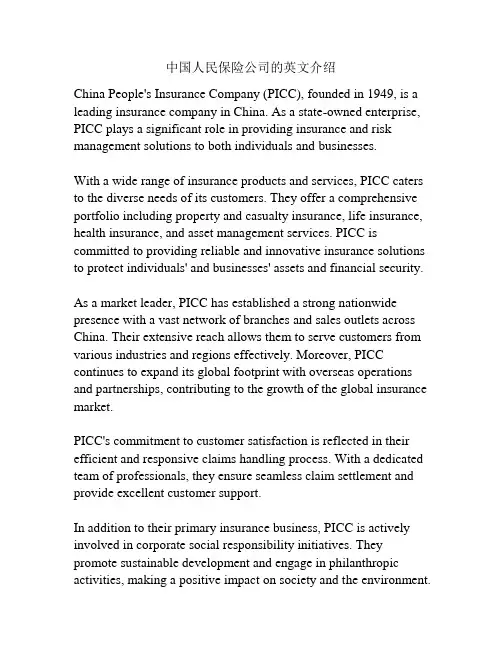 中国人民保险公司的英文介绍

China People's Insurance Company (PICC), founded in 1949, is a leading insurance company in China. As a state-owned enterprise, PICC plays a significant role in providing insurance and risk management solutions to both individuals and businesses.

With a wide range of insurance products and services, PICC caters to the diverse needs of its customers. They offer a comprehensive portfolio including property and casualty insurance, life insurance, health insurance, and asset management services. PICC is committed to providing reliable and innovative insurance solutions to protect individuals' and businesses' assets and financial security.

As a market leader, PICC has established a strong nationwide presence with a vast network of branches and sales outlets across China. Their extensive reach allows them to serve customers from various industries and regions effectively. Moreover, PICC continues to expand its global footprint with overseas operations and partnerships, contributing to the growth of the global insurance market.

PICC's commitment to customer satisfaction is reflected in their efficient and responsive claims handling process. With a dedicated team of professionals, they ensure seamless claim settlement and provide excellent customer support.

In addition to their primary insurance business, PICC is actively involved in corporate social responsibility initiatives. They promote sustainable development and engage in philanthropic activities, making a positive impact on society and the environment.